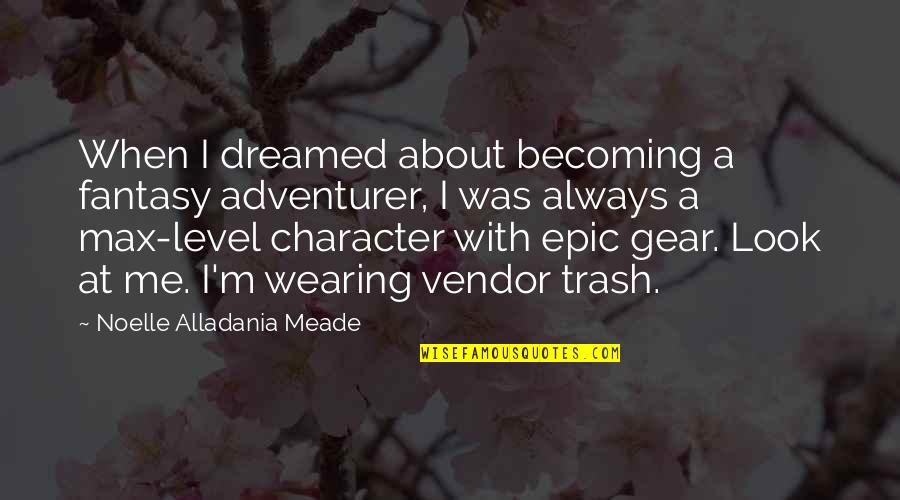 When I dreamed about becoming a fantasy adventurer, I was always a max-level character with epic gear. Look at me. I'm wearing vendor trash.

~ Noelle Alladania Meade

WISEFAMOUSQUOTES.COM